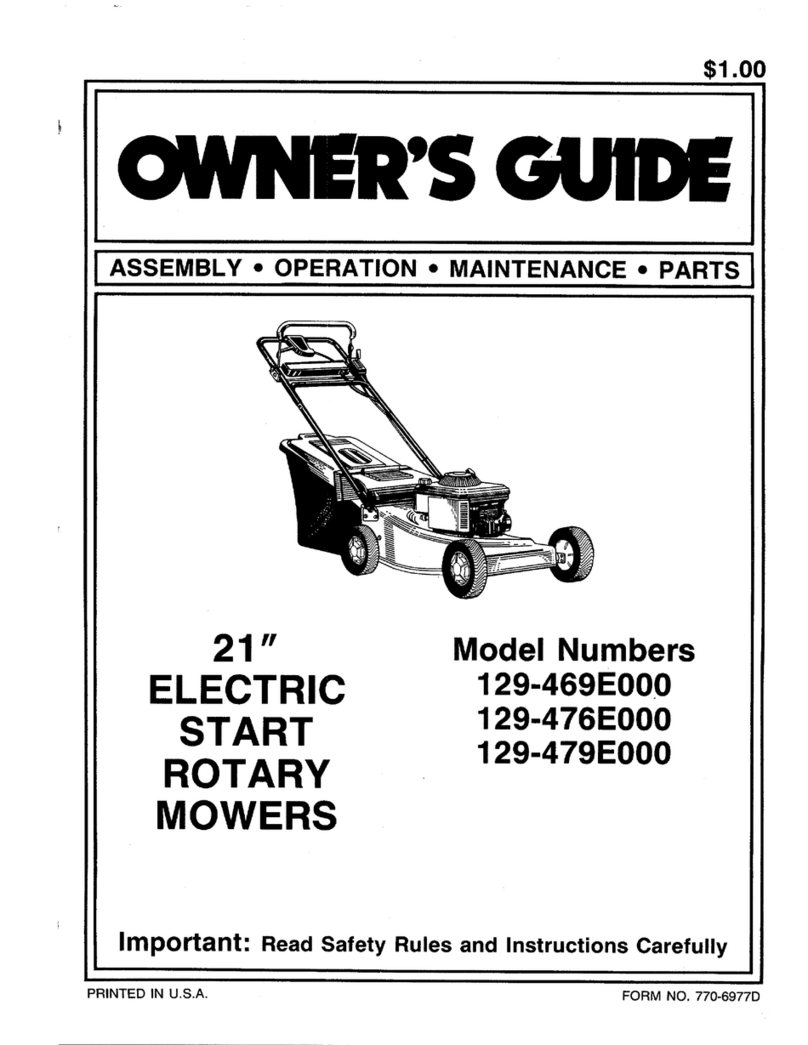 $1.00

OWNER'S GUIDE

ASSEMBLY • OPERATION • MAINTENANCE • PARTS

21″
ELECTRIC
START
ROTARY
MOWERS

Model Numbers
129-469E000
129-476E000
129-479E000

Important: Read Safety Rules and Instructions Carefully

PRINTED IN U.S.A.

FORM NO. 770-6977D